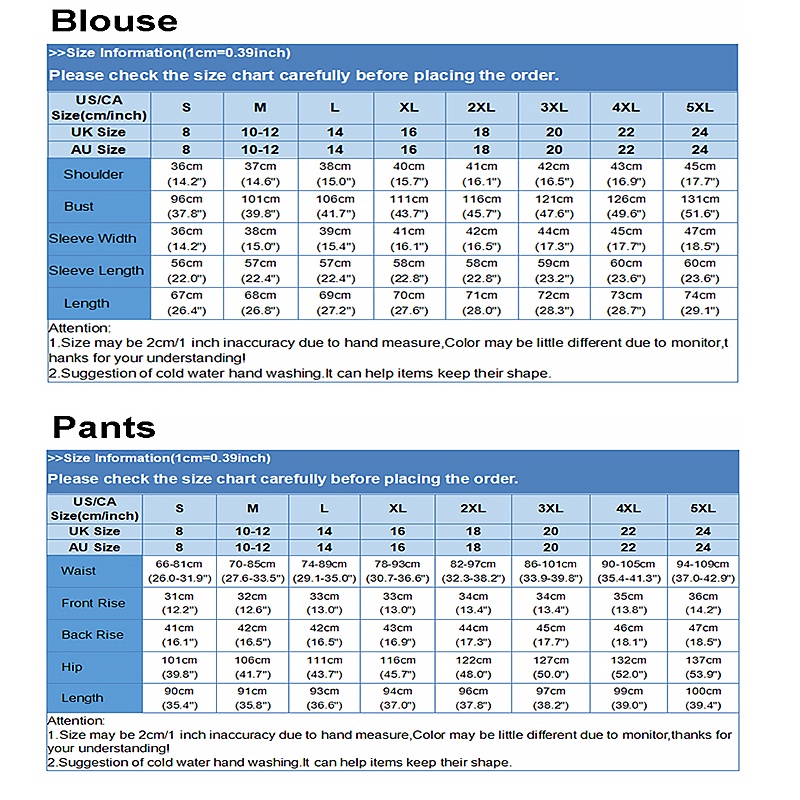 Blouse

>>Size Information(1cm=0.39inch)
Please check the size chart carefully before placing the order.

| US/CA Size(cm/inch) | S | M | L | XL | 2XL | 3XL | 4XL | 5XL |
|---|---|---|---|---|---|---|---|---|
| UK Size | 8 | 10-12 | 14 | 16 | 18 | 20 | 22 | 24 |
| AU Size | 8 | 10-12 | 14 | 16 | 18 | 20 | 22 | 24 |
| Shoulder | 36cm (14.2") | 37cm (14.6") | 38cm (15.0") | 40cm (15.7") | 41cm (16.1") | 42cm (16.5") | 43cm (16.9") | 45cm (17.7") |
| Bust | 96cm (37.8") | 101cm (39.8") | 106cm (41.7") | 111cm (43.7") | 116cm (45.7") | 121cm (47.6") | 126cm (49.6") | 131cm (51.6") |
| Sleeve Width | 36cm (14.2") | 38cm (15.0") | 39cm (15.4") | 41cm (16.1") | 42cm (16.5") | 44cm (17.3") | 45cm (17.7") | 47cm (18.5") |
| Sleeve Length | 56cm (22.0") | 57cm (22.4") | 57cm (22.4") | 58cm (22.8") | 58cm (22.8") | 59cm (23.2") | 60cm (23.6") | 60cm (23.6") |
| Length | 67cm (26.4") | 68cm (26.8") | 69cm (27.2") | 70cm (27.6") | 71cm (28.0") | 72cm (28.3") | 73cm (28.7") | 74cm (29.1") |

Attention:
1.Size may be 2cm/1 inch inaccuracy due to hand measure,Color may be little different due to monitor,thanks for your understanding!
2.Suggestion of cold water hand washing.It can help items keep their shape.

Pants

>>Size Information(1cm=0.39inch)
Please check the size chart carefully before placing the order.

| US/CA Size(cm/inch) | S | M | L | XL | 2XL | 3XL | 4XL | 5XL |
|---|---|---|---|---|---|---|---|---|
| UK Size | 8 | 10-12 | 14 | 16 | 18 | 20 | 22 | 24 |
| AU Size | 8 | 10-12 | 14 | 16 | 18 | 20 | 22 | 24 |
| Waist | 66-81cm (26.0-31.9") | 70-85cm (27.6-33.5") | 74-89cm (29.1-35.0") | 78-93cm (30.7-36.6") | 82-97cm (32.3-38.2") | 86-101cm (33.9-39.8") | 90-105cm (35.4-41.3") | 94-109cm (37.0-42.9") |
| Front Rise | 31cm (12.2") | 32cm (12.6") | 33cm (13.0") | 33cm (13.0") | 34cm (13.4") | 34cm (13.4") | 35cm (13.8") | 36cm (14.2") |
| Back Rise | 41cm (16.1") | 42cm (16.5") | 42cm (16.5") | 43cm (16.9") | 44cm (17.3") | 45cm (17.7") | 46cm (18.1") | 47cm (18.5") |
| Hip | 101cm (39.8") | 106cm (41.7") | 111cm (43.7") | 116cm (45.7") | 122cm (48.0") | 127cm (50.0") | 132cm (52.0") | 137cm (53.9") |
| Length | 90cm (35.4") | 91cm (35.8") | 93cm (36.6") | 94cm (37.0") | 96cm (37.8") | 97cm (38.2") | 99cm (39.0") | 100cm (39.4") |

Attention:
1.Size may be 2cm/1 inch inaccuracy due to hand measure,Color may be little different due to monitor,thanks for your understanding!
2.Suggestion of cold water hand washing.It can help items keep their shape.